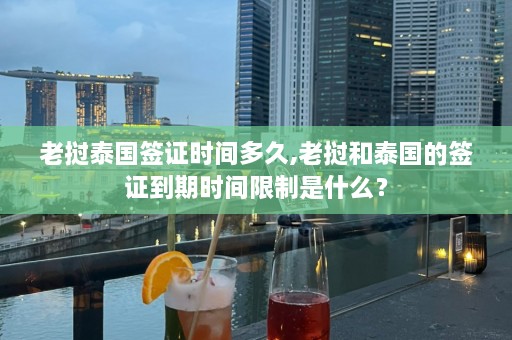 老挝泰国签证时间多久,老挝和泰国的签证到期时间限制是什么？